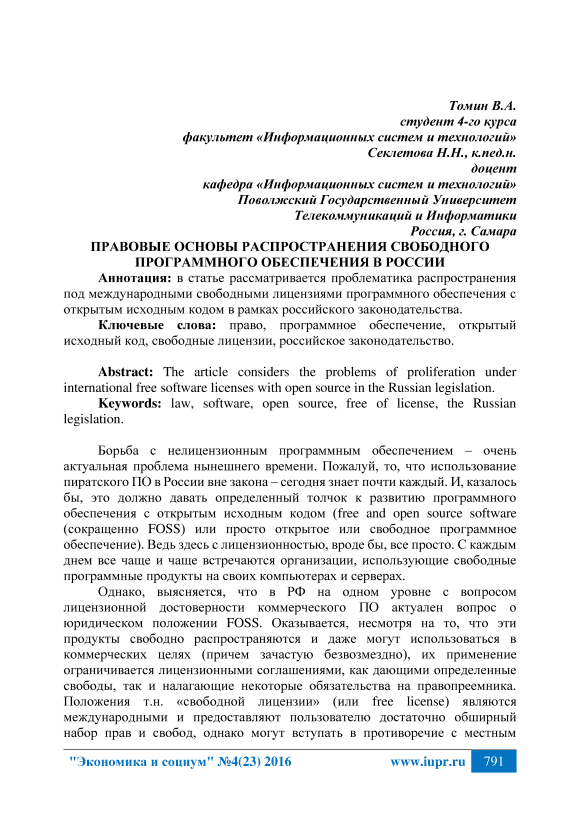 Томин В.А.
студент 4-го курса
факультет «Информационных систем и технологий»
Секлетова Н.Н., к.пед.н.
доцент
кафедра «Информационных систем и технологий»
Поволжский Государственный Университет
Телекоммуникаций и Информатики
Россия, г. Самара

ПРАВОВЫЕ ОСНОВЫ РАСПРОСТРАНЕНИЯ СВОБОДНОГО ПРОГРАММНОГО ОБЕСПЕЧЕНИЯ В РОССИИ

Аннотация: в статье рассматривается проблематика распространения под международными свободными лицензиями программного обеспечения с открытым исходным кодом в рамках российского законодательства.

Ключевые слова: право, программное обеспечение, открытый исходный код, свободные лицензии, российское законодательство.

Abstract: The article considers the problems of proliferation under international free software licenses with open source in the Russian legislation.

Keywords: law, software, open source, free of license, the Russian legislation.

Борьба с нелицензионным программным обеспечением – очень актуальная проблема нынешнего времени. Пожалуй, то, что использование пиратского ПО в России вне закона – сегодня знает почти каждый. И, казалось бы, это должно давать определенный толчок к развитию программного обеспечения с открытым исходным кодом (free and open source software (сокращенно FOSS) или просто открытое или свободное программное обеспечение). Ведь здесь с лицензионностью, вроде бы, все просто. С каждым днем все чаще и чаще встречаются организации, использующие свободные программные продукты на своих компьютерах и серверах.

Однако, выясняется, что в РФ на одном уровне с вопросом лицензионной достоверности коммерческого ПО актуален вопрос о юридическом положении FOSS. Оказывается, несмотря на то, что эти продукты свободно распространяются и даже могут использоваться в коммерческих целях (причем зачастую безвозмездно), их применение ограничивается лицензионными соглашениями, как дающими определенные свободы, так и налагающие некоторые обязательства на правопреемника. Положения т.н. «свободной лицензии» (или free license) являются международными и предоставляют пользователю достаточно обширный набор прав и свобод, однако могут вступать в противоречие с местным

"Экономика и социум" №4(23) 2016 www.iupr.ru 791